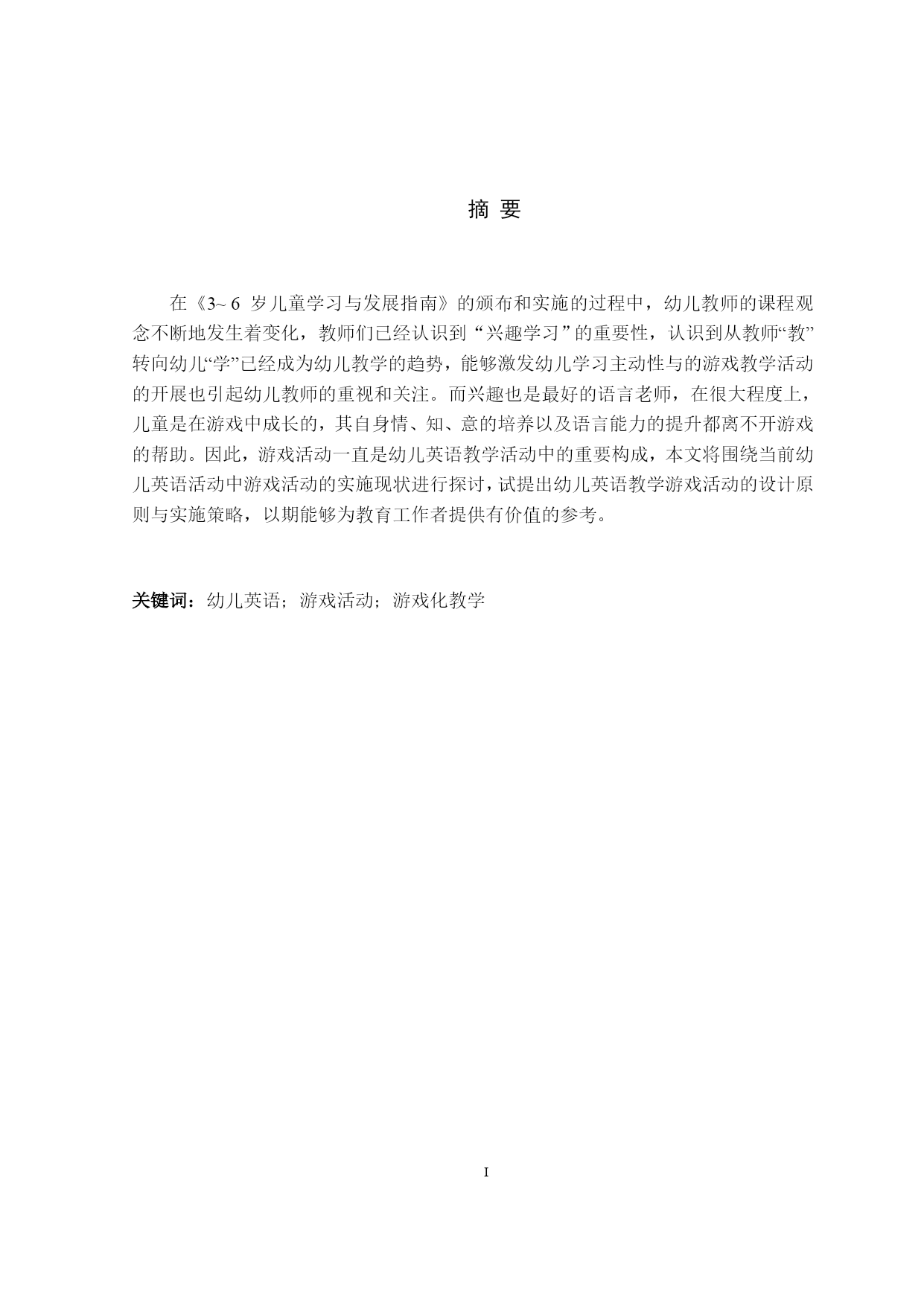 摘 要

在《3~ 6 岁儿童学习与发展指南》的颁布和实施的过程中，幼儿教师的课程观念不断地发生着变化，教师们已经认识到“兴趣学习”的重要性，认识到从教师“教”转向幼儿“学”已经成为幼儿教学的趋势，能够激发幼儿学习主动性与的游戏教学活动的开展也引起幼儿教师的重视和关注。而兴趣也是最好的语言老师，在很大程度上，儿童是在游戏中成长的，其自身情、知、意的培养以及语言能力的提升都离不开游戏的帮助。因此，游戏活动一直是幼儿英语教学活动中的重要构成，本文将围绕当前幼儿英语活动中游戏活动的实施现状进行探讨，试提出幼儿英语教学游戏活动的设计原则与实施策略，以期能够为教育工作者提供有价值的参考。

关键词：幼儿英语；游戏活动；游戏化教学

I